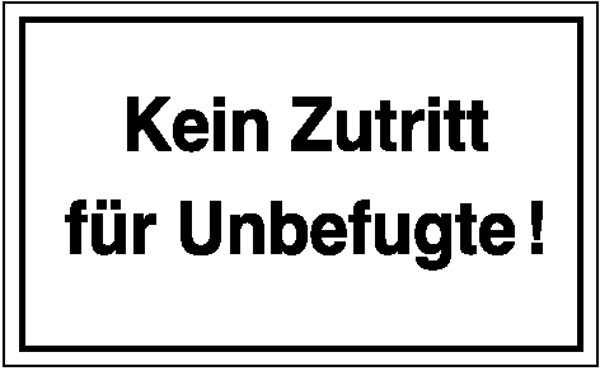 Kein Zutritt
für Unbefugte !